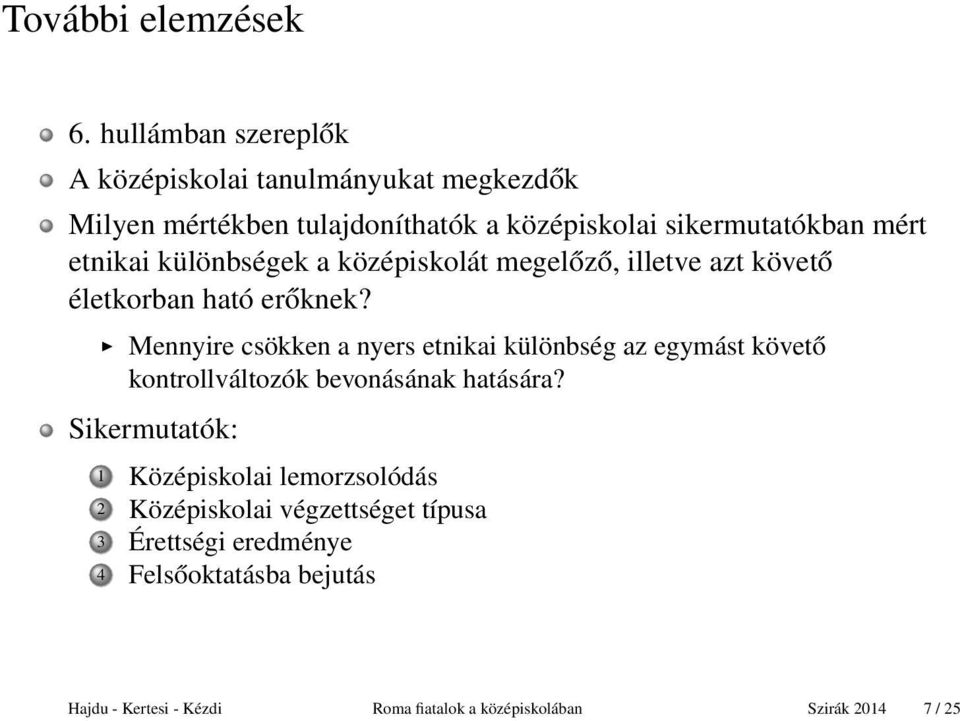 További elemzések

6. hullámban szereplők

A középiskolai tanulmányukat megkezdők

Milyen mértékben tulajdoníthatók a középiskolai sikermutatókban mért etnikai különbségek a középiskolát megelőző, illetve azt követő életkorban ható erőknek?

Mennyire csökken a nyers etnikai különbség az egymást követő kontrollváltozók bevonásának hatására?

Sikermutatók:

1 Középiskolai lemorzsolódás
2 Középiskolai végzettséget típusa
3 Érettségi eredménye
4 Felsőoktatásba bejutás

Hajdu - Kertesi - Kézdi Roma fiatalok a középiskolában Szirák 2014 7 / 25